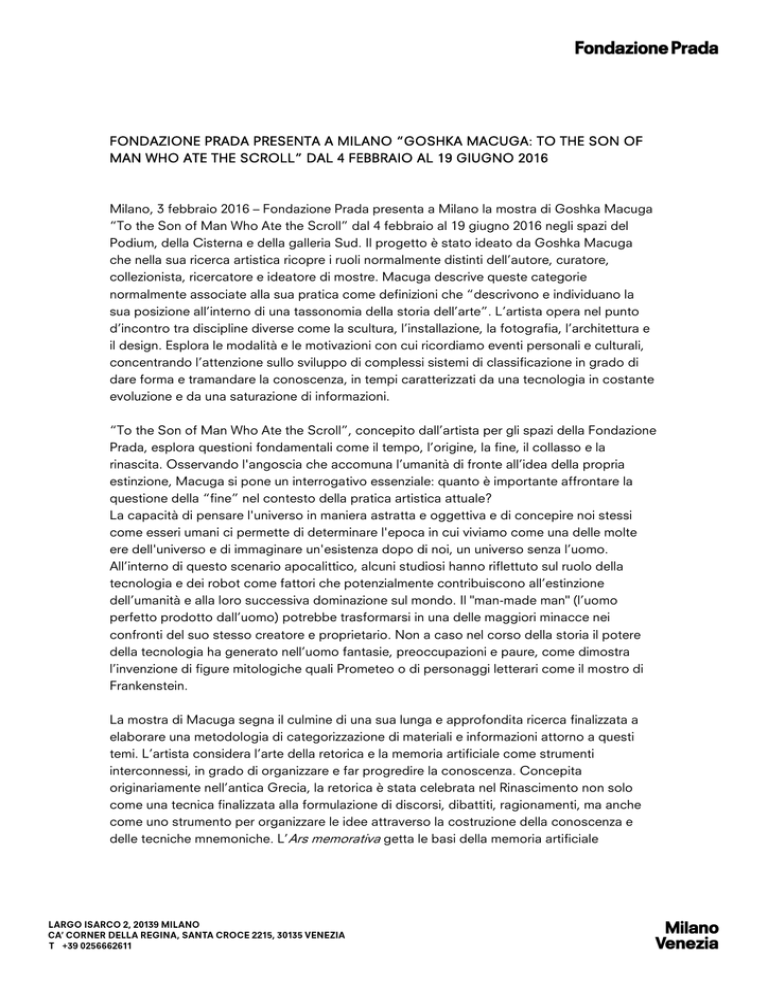 Fondazione Prada

FONDAZIONE PRADA PRESENTA A MILANO “GOSHKA MACUGA: TO THE SON OF MAN WHO ATE THE SCROLL” DAL 4 FEBBRAIO AL 19 GIUGNO 2016

Milano, 3 febbraio 2016 – Fondazione Prada presenta a Milano la mostra di Goshka Macuga “To the Son of Man Who Ate the Scroll” dal 4 febbraio al 19 giugno 2016 negli spazi del Podium, della Cisterna e della galleria Sud. Il progetto è stato ideato da Goshka Macuga che nella sua ricerca artistica ricopre i ruoli normalmente distinti dell’autore, curatore, collezionista, ricercatore e ideatore di mostre. Macuga descrive queste categorie normalmente associate alla sua pratica come definizioni che “descrivono e individuano la sua posizione all’interno di una tassonomia della storia dell’arte”. L’artista opera nel punto d’incontro tra discipline diverse come la scultura, l’installazione, la fotografia, l’architettura e il design. Esplora le modalità e le motivazioni con cui ricordiamo eventi personali e culturali, concentrando l’attenzione sullo sviluppo di complessi sistemi di classificazione in grado di dare forma e tramandare la conoscenza, in tempi caratterizzati da una tecnologia in costante evoluzione e da una saturazione di informazioni.

“To the Son of Man Who Ate the Scroll”, concepito dall’artista per gli spazi della Fondazione Prada, esplora questioni fondamentali come il tempo, l’origine, la fine, il collasso e la rinascita. Osservando l'angoscia che accomuna l’umanità di fronte all’idea della propria estinzione, Macuga si pone un interrogativo essenziale: quanto è importante affrontare la questione della “fine” nel contesto della pratica artistica attuale?
La capacità di pensare l'universo in maniera astratta e oggettiva e di concepire noi stessi come esseri umani ci permette di determinare l'epoca in cui viviamo come una delle molte ere dell'universo e di immaginare un'esistenza dopo di noi, un universo senza l’uomo. All’interno di questo scenario apocalittico, alcuni studiosi hanno riflettuto sul ruolo della tecnologia e dei robot come fattori che potenzialmente contribuiscono all’estinzione dell’umanità e alla loro successiva dominazione sul mondo. Il "man-made man" (l’uomo perfetto prodotto dall’uomo) potrebbe trasformarsi in una delle maggiori minacce nei confronti del suo stesso creatore e proprietario. Non a caso nel corso della storia il potere della tecnologia ha generato nell’uomo fantasie, preoccupazioni e paure, come dimostra l’invenzione di figure mitologiche quali Prometeo o di personaggi letterari come il mostro di Frankenstein.

La mostra di Macuga segna il culmine di una sua lunga e approfondita ricerca finalizzata a elaborare una metodologia di categorizzazione di materiali e informazioni attorno a questi temi. L’artista considera l’arte della retorica e la memoria artificiale come strumenti interconnessi, in grado di organizzare e far progredire la conoscenza. Concepita originariamente nell’antica Grecia, la retorica è stata celebrata nel Rinascimento non solo come una tecnica finalizzata alla formulazione di discorsi, dibattiti, ragionamenti, ma anche come uno strumento per organizzare le idee attraverso la costruzione della conoscenza e delle tecniche mnemoniche. L’Ars memorativa getta le basi della memoria artificiale

LARGO ISARCO 2, 20139 MILANO
CA’ CORNER DELLA REGINA, SANTA CROCE 2215, 30135 VENEZIA
T +39 0256662611

Milano
Venezia